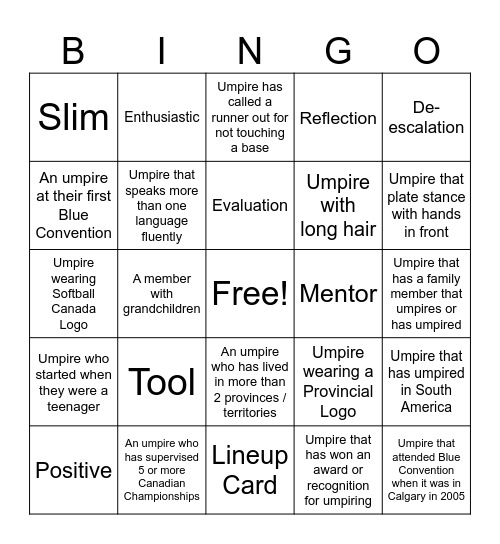 | B | I | N | G | O |
|---|---|---|---|---|
| Slim | Enthusiastic | Umpire has called a runner out for not touching a base | Reflection | De-escalation |
| An umpire at their first Blue Convention | Umpire that speaks more than one language fluently | Evaluation | Umpire with long hair | Umpire that plate stance with hands in front |
| Umpire wearing Softball Canada Logo | A member with grandchildren | Free! | Mentor | Umpire that has a family member that umpires or has umpired |
| Umpire who started when they were a teenager | Tool | An umpire who has lived in more than 2 provinces / territories | Umpire wearing a Provincial Logo | Umpire that has umpired in South America |
| Positive | An umpire who has supervised 5 or more Canadian Championships | Lineup Card | Umpire that has won an award or recognition for umpiring | Umpire that attended Blue Convention when it was in Calgary in 2005 |